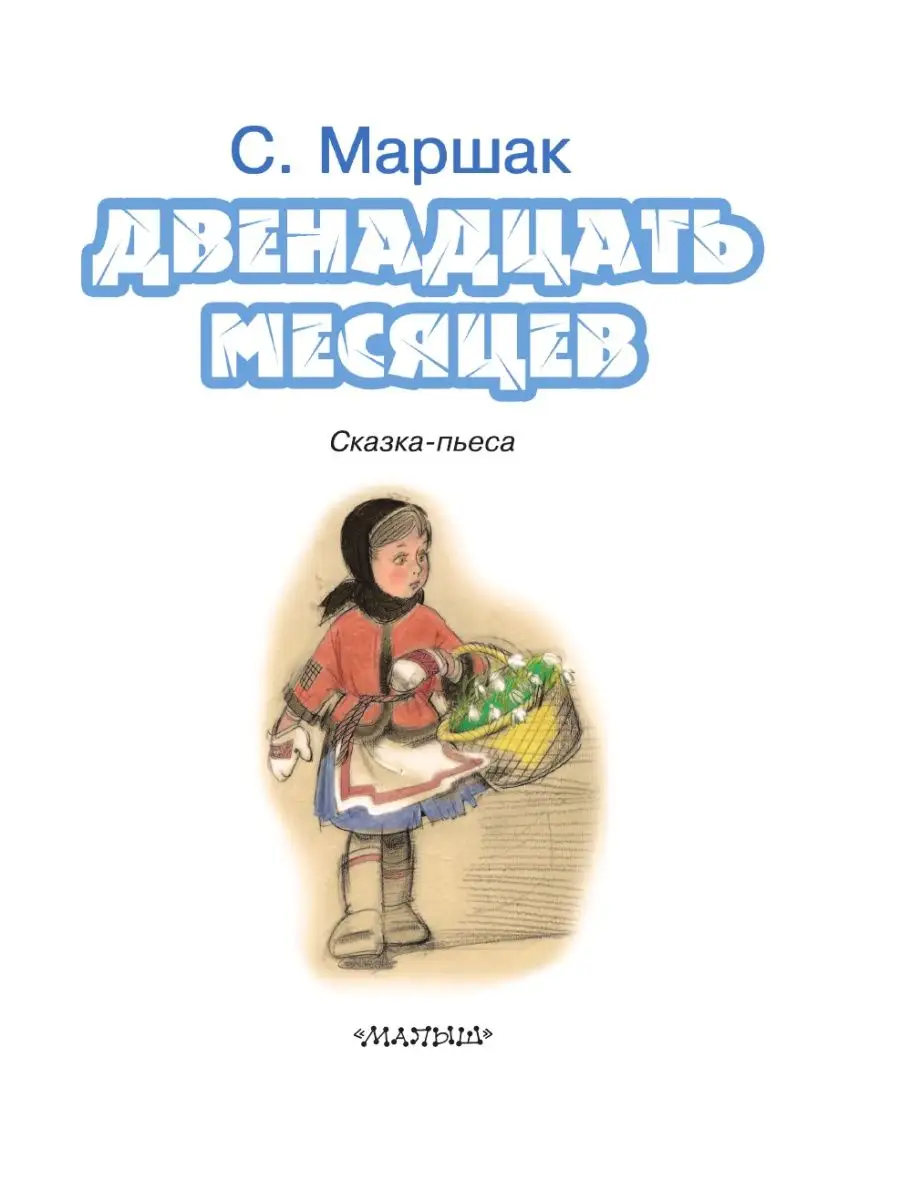 С. Маршак

ДВЕНАДЦАТЬ МЕСЯЦЕВ

Сказка-пьеса

«МАЛЫШ»